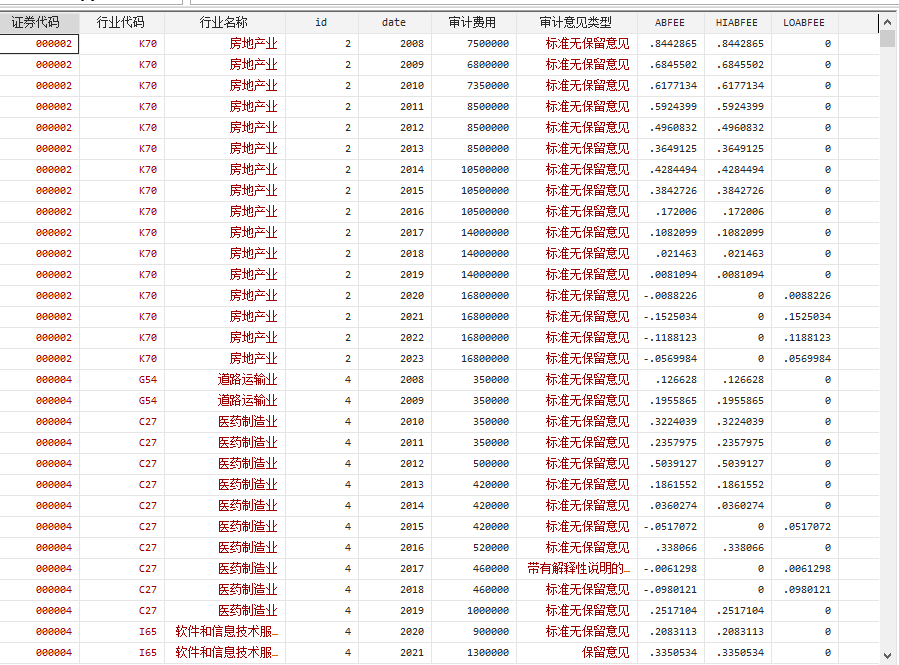 | 证券代码 | 行业代码 | 行业名称 | id | date | 审计费用 | 审计意见类型 | ABFEE | HIABFEE | LOABFEE |
|---|---|---|---|---|---|---|---|---|---|
| 000002 | K70 | 房地产业 | 2 | 2008 | 7500000 | 标准无保留意见 | .8442865 | .8442865 | 0 |
| 000002 | K70 | 房地产业 | 2 | 2009 | 6800000 | 标准无保留意见 | .6845502 | .6845502 | 0 |
| 000002 | K70 | 房地产业 | 2 | 2010 | 7350000 | 标准无保留意见 | .6177134 | .6177134 | 0 |
| 000002 | K70 | 房地产业 | 2 | 2011 | 8500000 | 标准无保留意见 | .5924399 | .5924399 | 0 |
| 000002 | K70 | 房地产业 | 2 | 2012 | 8500000 | 标准无保留意见 | .4960832 | .4960832 | 0 |
| 000002 | K70 | 房地产业 | 2 | 2013 | 8500000 | 标准无保留意见 | .3649125 | .3649125 | 0 |
| 000002 | K70 | 房地产业 | 2 | 2014 | 10500000 | 标准无保留意见 | .4284494 | .4284494 | 0 |
| 000002 | K70 | 房地产业 | 2 | 2015 | 10500000 | 标准无保留意见 | .3842726 | .3842726 | 0 |
| 000002 | K70 | 房地产业 | 2 | 2016 | 10500000 | 标准无保留意见 | .172006 | .172006 | 0 |
| 000002 | K70 | 房地产业 | 2 | 2017 | 14000000 | 标准无保留意见 | .1082099 | .1082099 | 0 |
| 000002 | K70 | 房地产业 | 2 | 2018 | 14000000 | 标准无保留意见 | .021463 | .021463 | 0 |
| 000002 | K70 | 房地产业 | 2 | 2019 | 14000000 | 标准无保留意见 | .0081094 | .0081094 | 0 |
| 000002 | K70 | 房地产业 | 2 | 2020 | 16800000 | 标准无保留意见 | -.0088226 | 0 | .0088226 |
| 000002 | K70 | 房地产业 | 2 | 2021 | 16800000 | 标准无保留意见 | -.1525034 | 0 | .1525034 |
| 000002 | K70 | 房地产业 | 2 | 2022 | 16800000 | 标准无保留意见 | -.1188123 | 0 | .1188123 |
| 000002 | K70 | 房地产业 | 2 | 2023 | 16800000 | 标准无保留意见 | -.0569984 | 0 | .0569984 |
| 000004 | G54 | 道路运输业 | 4 | 2008 | 350000 | 标准无保留意见 | .126628 | .126628 | 0 |
| 000004 | G54 | 道路运输业 | 4 | 2009 | 350000 | 标准无保留意见 | .1955865 | .1955865 | 0 |
| 000004 | C27 | 医药制造业 | 4 | 2010 | 350000 | 标准无保留意见 | .3224039 | .3224039 | 0 |
| 000004 | C27 | 医药制造业 | 4 | 2011 | 350000 | 标准无保留意见 | .2357975 | .2357975 | 0 |
| 000004 | C27 | 医药制造业 | 4 | 2012 | 500000 | 标准无保留意见 | .5039127 | .5039127 | 0 |
| 000004 | C27 | 医药制造业 | 4 | 2013 | 420000 | 标准无保留意见 | .1861552 | .1861552 | 0 |
| 000004 | C27 | 医药制造业 | 4 | 2014 | 420000 | 标准无保留意见 | .0360274 | .0360274 | 0 |
| 000004 | C27 | 医药制造业 | 4 | 2015 | 420000 | 标准无保留意见 | -.0517072 | 0 | .0517072 |
| 000004 | C27 | 医药制造业 | 4 | 2016 | 520000 | 标准无保留意见 | .338066 | .338066 | 0 |
| 000004 | C27 | 医药制造业 | 4 | 2017 | 460000 | 带有解释性说明的… | -.0061298 | 0 | .0061298 |
| 000004 | C27 | 医药制造业 | 4 | 2018 | 460000 | 标准无保留意见 | -.0980121 | 0 | .0980121 |
| 000004 | C27 | 医药制造业 | 4 | 2019 | 1000000 | 标准无保留意见 | .2517104 | .2517104 | 0 |
| 000004 | I65 | 软件和信息技术服… | 4 | 2020 | 900000 | 标准无保留意见 | .2083113 | .2083113 | 0 |
| 000004 | I65 | 软件和信息技术服… | 4 | 2021 | 1300000 | 保留意见 | .3350534 | .3350534 | 0 |